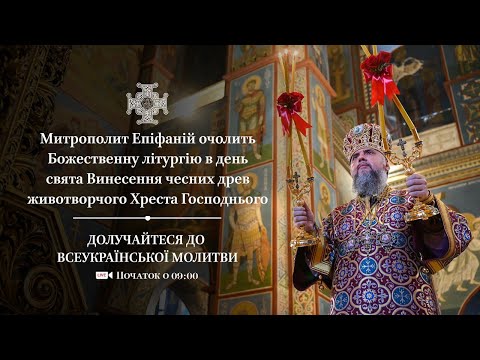 Митрополит Епіфаній очолить Божественну літургію в день свята Винесення чесних древ животворчого Хреста Господнього

ДОЛУЧАЙТЕСЯ ДО ВСЕУКРАЇНСЬКОЇ МОЛИТВИ

LIVE Початок о 09:00